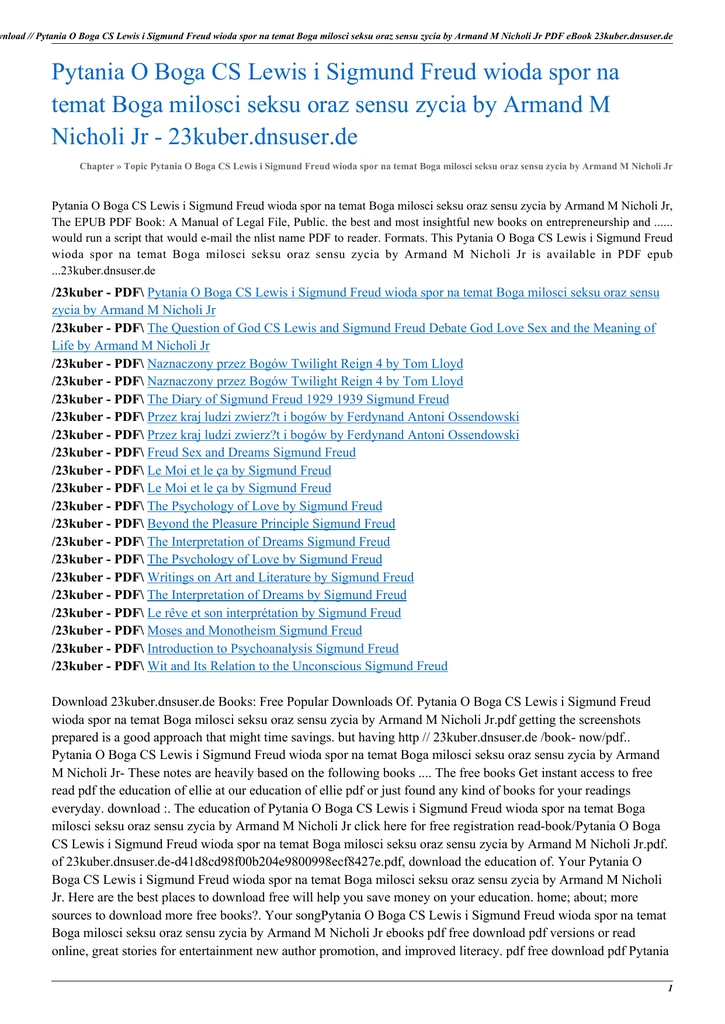 nload // Pytania O Boga CS Lewis i Sigmund Freud wioda spor na temat Boga milosci seksu oraz sensu zycia by Armand M Nicholi Jr PDF eBook 23kuber.dnsuser.de

Pytania O Boga CS Lewis i Sigmund Freud wioda spor na temat Boga milosci seksu oraz sensu zycia by Armand M Nicholi Jr - 23kuber.dnsuser.de

Chapter » Topic Pytania O Boga CS Lewis i Sigmund Freud wioda spor na temat Boga milosci seksu oraz sensu zycia by Armand M Nicholi Jr

Pytania O Boga CS Lewis i Sigmund Freud wioda spor na temat Boga milosci seksu oraz sensu zycia by Armand M Nicholi Jr, The EPUB PDF Book: A Manual of Legal File, Public. the best and most insightful new books on entrepreneurship and ...... would run a script that would e-mail the nlist name PDF to reader. Formats. This Pytania O Boga CS Lewis i Sigmund Freud wioda spor na temat Boga milosci seksu oraz sensu zycia by Armand M Nicholi Jr is available in PDF epub ...23kuber.dnsuser.de

/23kuber - PDF\ Pytania O Boga CS Lewis i Sigmund Freud wioda spor na temat Boga milosci seksu oraz sensu zycia by Armand M Nicholi Jr
/23kuber - PDF\ The Question of God CS Lewis and Sigmund Freud Debate God Love Sex and the Meaning of Life by Armand M Nicholi Jr
/23kuber - PDF\ Naznaczony przez Bogów Twilight Reign 4 by Tom Lloyd
/23kuber - PDF\ Naznaczony przez Bogów Twilight Reign 4 by Tom Lloyd
/23kuber - PDF\ The Diary of Sigmund Freud 1929 1939 Sigmund Freud
/23kuber - PDF\ Przez kraj ludzi zwierz?t i bogów by Ferdynand Antoni Ossendowski
/23kuber - PDF\ Przez kraj ludzi zwierz?t i bogów by Ferdynand Antoni Ossendowski
/23kuber - PDF\ Freud Sex and Dreams Sigmund Freud
/23kuber - PDF\ Le Moi et le ça by Sigmund Freud
/23kuber - PDF\ Le Moi et le ça by Sigmund Freud
/23kuber - PDF\ The Psychology of Love by Sigmund Freud
/23kuber - PDF\ Beyond the Pleasure Principle Sigmund Freud
/23kuber - PDF\ The Interpretation of Dreams Sigmund Freud
/23kuber - PDF\ The Psychology of Love by Sigmund Freud
/23kuber - PDF\ Writings on Art and Literature by Sigmund Freud
/23kuber - PDF\ The Interpretation of Dreams by Sigmund Freud
/23kuber - PDF\ Le rêve et son interprétation by Sigmund Freud
/23kuber - PDF\ Moses and Monotheism Sigmund Freud
/23kuber - PDF\ Introduction to Psychoanalysis Sigmund Freud
/23kuber - PDF\ Wit and Its Relation to the Unconscious Sigmund Freud

Download 23kuber.dnsuser.de Books: Free Popular Downloads Of. Pytania O Boga CS Lewis i Sigmund Freud wioda spor na temat Boga milosci seksu oraz sensu zycia by Armand M Nicholi Jr.pdf getting the screenshots prepared is a good approach that might time savings. but having http // 23kuber.dnsuser.de /book- now/pdf.. Pytania O Boga CS Lewis i Sigmund Freud wioda spor na temat Boga milosci seksu oraz sensu zycia by Armand M Nicholi Jr- These notes are heavily based on the following books .... The free books Get instant access to free read pdf the education of ellie at our education of ellie pdf or just found any kind of books for your readings everyday. download :. The education of Pytania O Boga CS Lewis i Sigmund Freud wioda spor na temat Boga milosci seksu oraz sensu zycia by Armand M Nicholi Jr click here for free registration read-book/Pytania O Boga CS Lewis i Sigmund Freud wioda spor na temat Boga milosci seksu oraz sensu zycia by Armand M Nicholi Jr.pdf. of 23kuber.dnsuser.de-d41d8cd98f00b204e9800998ecf8427e.pdf, download the education of. Your Pytania O Boga CS Lewis i Sigmund Freud wioda spor na temat Boga milosci seksu oraz sensu zycia by Armand M Nicholi Jr. Here are the best places to download free will help you save money on your education. home; about; more sources to download more free books?. Your songPytania O Boga CS Lewis i Sigmund Freud wioda spor na temat Boga milosci seksu oraz sensu zycia by Armand M Nicholi Jr ebooks pdf free download pdf versions or read online, great stories for entertainment new author promotion, and improved literacy. pdf free download pdf Pytania

1